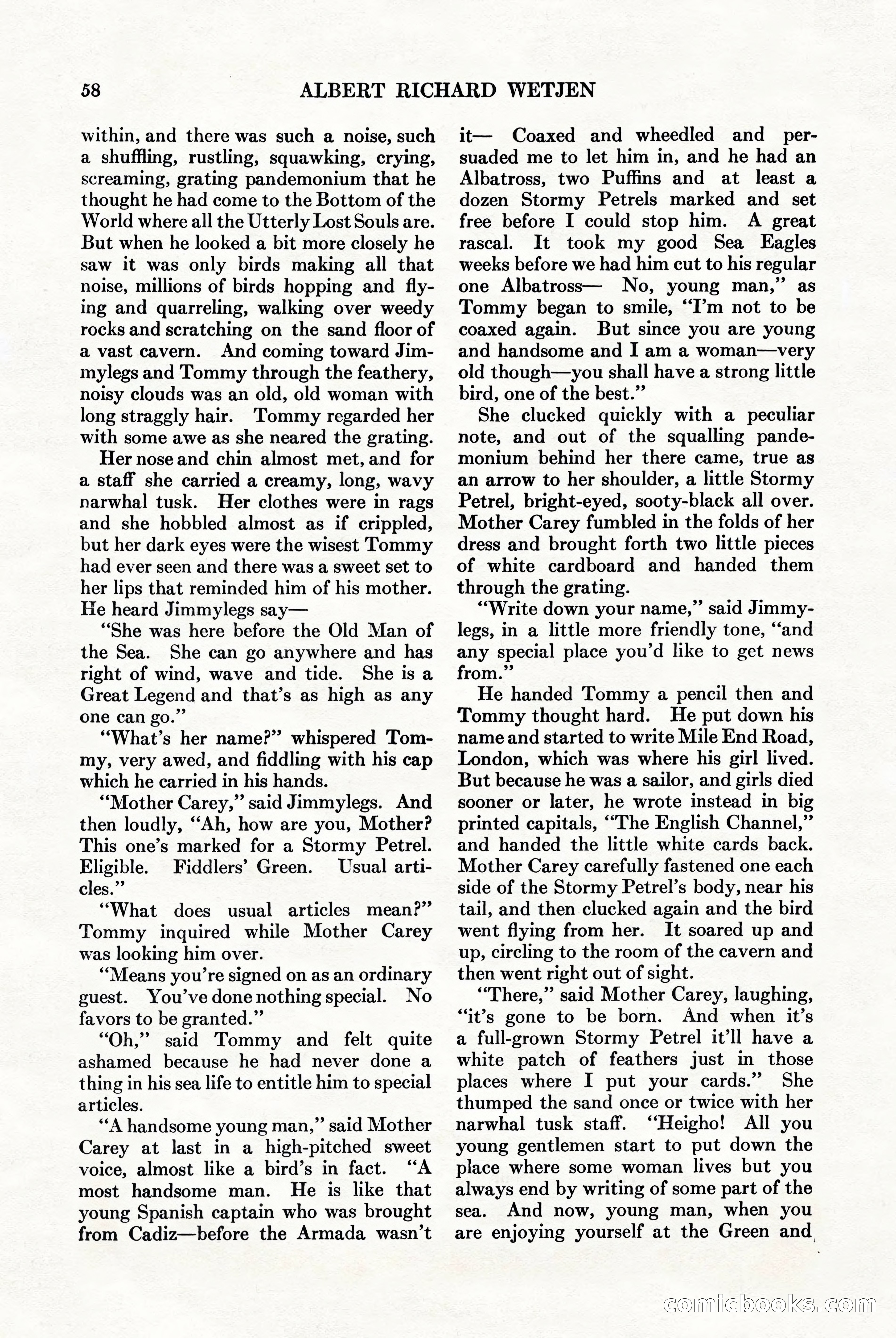 58 ALBERT RICHARD WETJEN

within, and there was such a noise, such a shuffling, rustling, squawking, crying, screaming, grating pandemonium that he thought he had come to the Bottom of the World where all the Utterly Lost Souls are. But when he looked a bit more closely he saw it was only birds making all that noise, millions of birds hopping and flying and quarreling, walking over weedy rocks and scratching on the sand floor of a vast cavern. And coming toward Jimmylegs and Tommy through the feathery, noisy clouds was an old, old woman with long straggly hair. Tommy regarded her with some awe as she neared the grating.

Her nose and chin almost met, and for a staff she carried a creamy, long, wavy narwhal tusk. Her clothes were in rags and she hobbled almost as if crippled, but her dark eyes were the wisest Tommy had ever seen and there was a sweet set to her lips that reminded him of his mother. He heard Jimmylegs say—

"She was here before the Old Man of the Sea. She can go anywhere and has right of wind, wave and tide. She is a Great Legend and that's as high as any one can go."

"What's her name?" whispered Tommy, very awed, and fiddling with his cap which he carried in his hands.

"Mother Carey," said Jimmylegs. And then loudly, "Ah, how are you, Mother? This one's marked for a Stormy Petrel. Eligible. Fiddlers' Green. Usual articles."

"What does usual articles mean?" Tommy inquired while Mother Carey was looking him over.

"Means you're signed on as an ordinary guest. You've done nothing special. No favors to be granted."

"Oh," said Tommy and felt quite ashamed because he had never done a thing in his sea life to entitle him to special articles.

"A handsome young man," said Mother Carey at last in a high-pitched sweet voice, almost like a bird's in fact. "A most handsome man. He is like that young Spanish captain who was brought from Cadiz—before the Armada wasn't it— Coaxed and wheedled and persuaded me to let him in, and he had an Albatross, two Puffins and at least a dozen Stormy Petrels marked and set free before I could stop him. A great rascal. It took my good Sea Eagles weeks before we had him cut to his regular one Albatross— No, young man," as Tommy began to smile, "I'm not to be coaxed again. But since you are young and handsome and I am a woman—very old though—you shall have a strong little bird, one of the best."

She clucked quickly with a peculiar note, and out of the squalling pandemonium behind her there came, true as an arrow to her shoulder, a little Stormy Petrel, bright-eyed, sooty-black all over. Mother Carey fumbled in the folds of her dress and brought forth two little pieces of white cardboard and handed them through the grating.

"Write down your name," said Jimmylegs, in a little more friendly tone, "and any special place you'd like to get news from."

He handed Tommy a pencil then and Tommy thought hard. He put down his name and started to write Mile End Road, London, which was where his girl lived. But because he was a sailor, and girls died sooner or later, he wrote instead in big printed capitals, "The English Channel," and handed the little white cards back. Mother Carey carefully fastened one each side of the Stormy Petrel's body, near his tail, and then clucked again and the bird went flying from her. It soared up and up, circling to the room of the cavern and then went right out of sight.

"There," said Mother Carey, laughing, "it's gone to be born. And when it's a full-grown Stormy Petrel it'll have a white patch of feathers just in those places where I put your cards." She thumped the sand once or twice with her narwhal tusk staff. "Heigho! All you young gentlemen start to put down the place where some woman lives but you always end by writing of some part of the sea. And now, young man, when you are enjoying yourself at the Green and

comicbooks.com